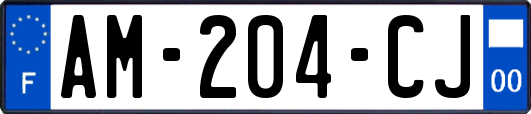 F

AM-204-CJ

00